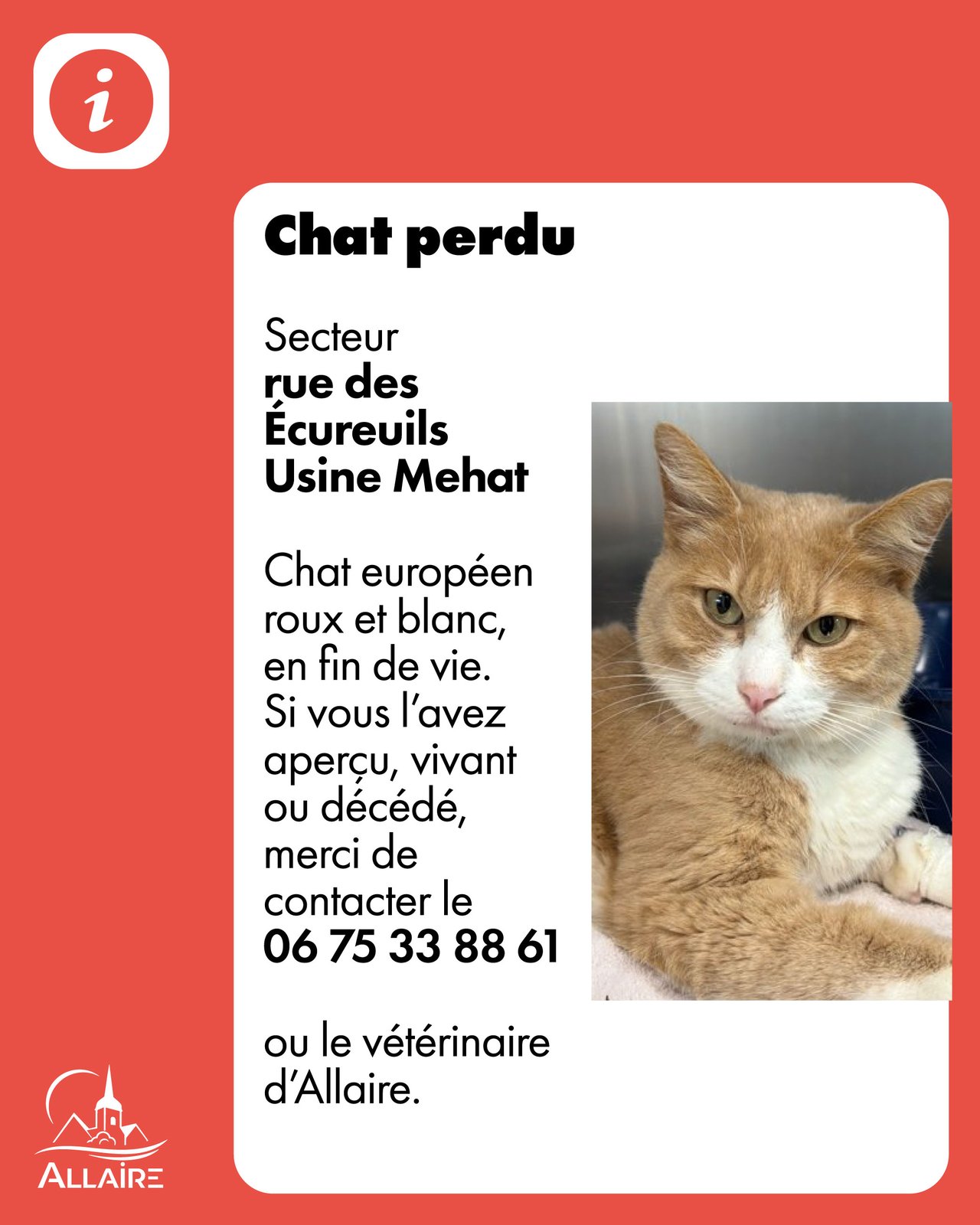 i

Chat perdu

Secteur
rue des Écureuils
Usine Mehat

Chat européen roux et blanc, en fin de vie. Si vous l'avez aperçu, vivant ou décédé, merci de contacter le
06 75 33 88 61

ou le vétérinaire d'Allaire.

ALLAIRE